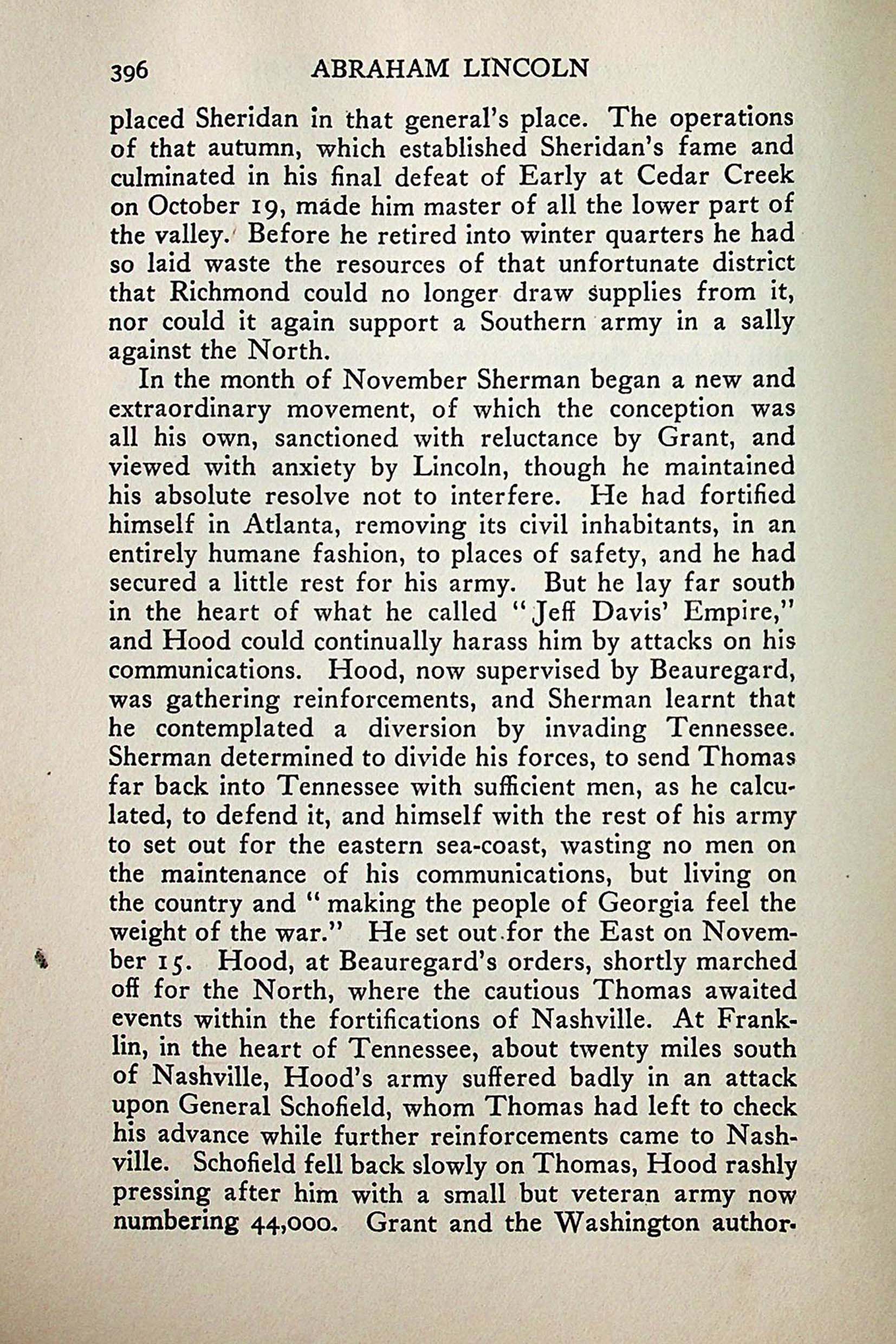 396 ABRAHAM LINCOLN

placed Sheridan in that general's place. The operations of that autumn, which established Sheridan's fame and culminated in his final defeat of Early at Cedar Creek on October 19, made him master of all the lower part of the valley. Before he retired into winter quarters he had so laid waste the resources of that unfortunate district that Richmond could no longer draw supplies from it, nor could it again support a Southern army in a sally against the North.

In the month of November Sherman began a new and extraordinary movement, of which the conception was all his own, sanctioned with reluctance by Grant, and viewed with anxiety by Lincoln, though he maintained his absolute resolve not to interfere. He had fortified himself in Atlanta, removing its civil inhabitants, in an entirely humane fashion, to places of safety, and he had secured a little rest for his army. But he lay far south in the heart of what he called "Jeff Davis' Empire," and Hood could continually harass him by attacks on his communications. Hood, now supervised by Beauregard, was gathering reinforcements, and Sherman learnt that he contemplated a diversion by invading Tennessee. Sherman determined to divide his forces, to send Thomas far back into Tennessee with sufficient men, as he calculated, to defend it, and himself with the rest of his army to set out for the eastern sea-coast, wasting no men on the maintenance of his communications, but living on the country and "making the people of Georgia feel the weight of the war." He set out for the East on November 15. Hood, at Beauregard's orders, shortly marched off for the North, where the cautious Thomas awaited events within the fortifications of Nashville. At Franklin, in the heart of Tennessee, about twenty miles south of Nashville, Hood's army suffered badly in an attack upon General Schofield, whom Thomas had left to check his advance while further reinforcements came to Nashville. Schofield fell back slowly on Thomas, Hood rashly pressing after him with a small but veteran army now numbering 44,000. Grant and the Washington author-